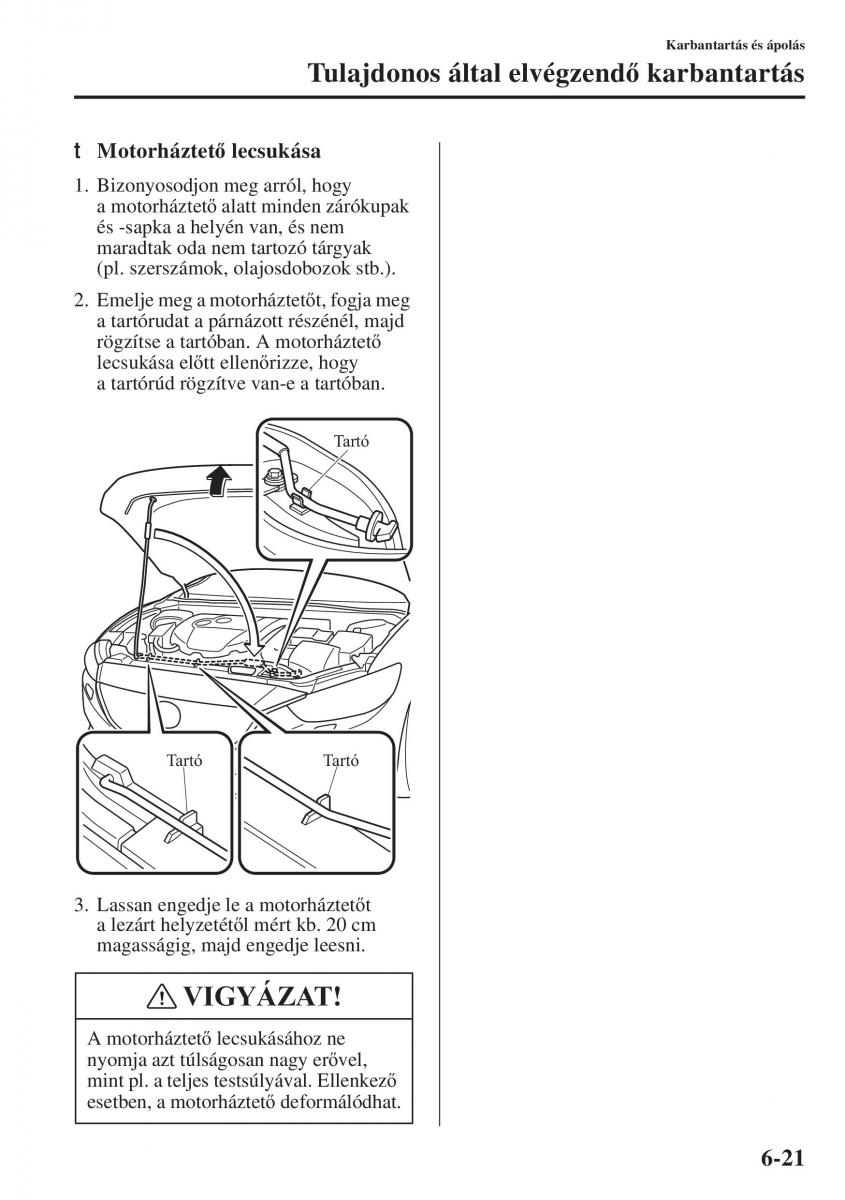 Karbantartás és ápolás

Tulajdonos által elvégzendő karbantartás

t Motorháztető lecsukása

1. Bizonyosodjon meg arról, hogy a motorháztető alatt minden zárókupak és -sapka a helyén van, és nem maradtak oda nem tartozó tárgyak (pl. szerszámok, olajosdobozok stb.).

2. Emelje meg a motorháztetőt, fogja meg a tartórudat a párnázott részénél, majd rögzítse a tartóban. A motorháztető lecsukása előtt ellenőrizze, hogy a tartórúd rögzítve van-e a tartóban.

Tartó

Tartó

Tartó

3. Lassan engedje le a motorháztetőt a lezárt helyzetétől mért kb. 20 cm magasságig, majd engedje leesni.

VIGYÁZAT!

A motorháztető lecsukásához ne nyomja azt túlságosan nagy erővel, mint pl. a teljes testsúlyával. Ellenkező esetben, a motorháztető deformálódhat.

6-21